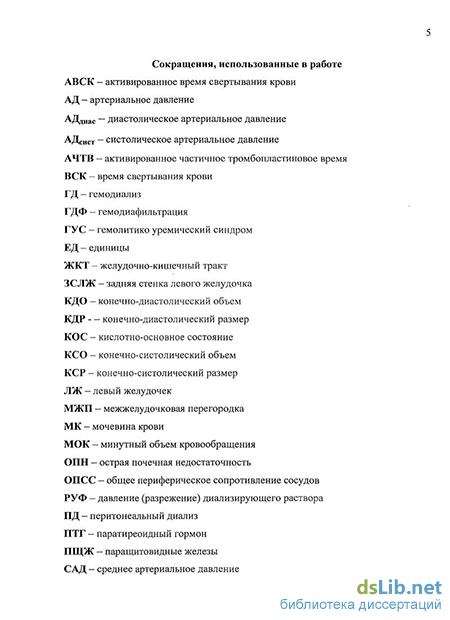 5

Сокращения, использованные в работе

АВСК – активированное время свертывания крови

АД – артериальное давление

АД$_{диас}$ – диастолическое артериальное давление

АД$_{сист}$ – систолическое артериальное давление

АЧТВ – активированное частичное тромбопластиновое время

ВСК – время свертывания крови

ГД – гемодиализ

ГДФ – гемодиафильтрация

ГУС – гемолитико уремический синдром

ЕД – единицы

ЖКТ – желудочно-кишечный тракт

ЗСЛЖ – задняя стенка левого желудочка

КДО – конечно-диастолический объем

КДР - – конечно-диастолический размер

КОС – кислотно-основное состояние

КСО – конечно-систолический объем

КСР – конечно-систолический размер

ЛЖ – левый желудочек

МЖП – межжелудочковая перегородка

МК – мочевина крови

МОК – минутный объем кровообращения

ОПН – острая почечная недостаточность

ОПСС – общее периферическое сопротивление сосудов

РУФ – давление (разрежение) диализирующего раствора

ПД – перитонеальный диализ

ПТГ – паратиреоидный гормон

ПЩЖ – паращитовидные железы

САД – среднее артериальное давление

dsLib.net
библиотека диссертаций